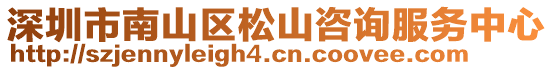 深圳市南山区松山咨询服务中心
http://szjennyleigh4.cn.coovee.com